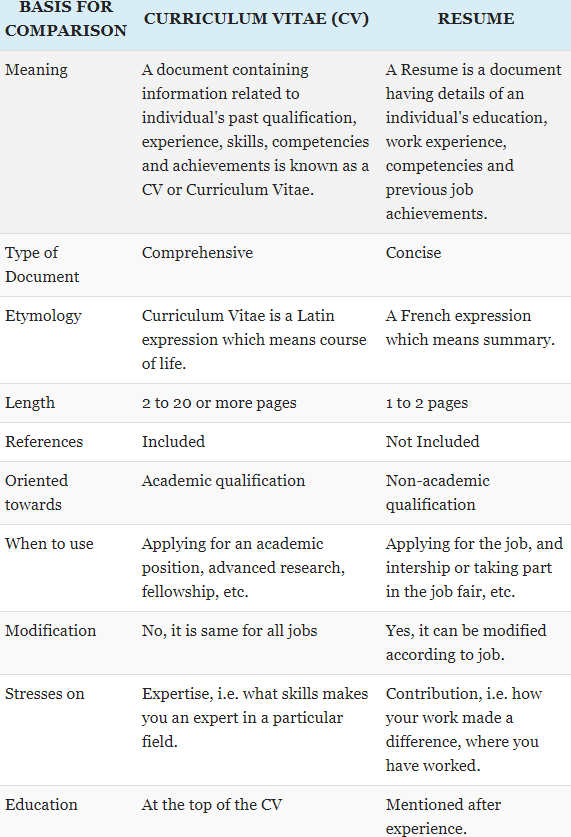 | BASIS FOR COMPARISON | CURRICULUM VITAE (CV) | RESUME |
|---|---|---|
| Meaning | A document containing information related to individual's past qualification, experience, skills, competencies and achievements is known as a CV or Curriculum Vitae. | A Resume is a document having details of an individual's education, work experience, competencies and previous job achievements. |
| Type of Document | Comprehensive | Concise |
| Etymology | Curriculum Vitae is a Latin expression which means course of life. | A French expression which means summary. |
| Length | 2 to 20 or more pages | 1 to 2 pages |
| References | Included | Not Included |
| Oriented towards | Academic qualification | Non-academic qualification |
| When to use | Applying for an academic position, advanced research, fellowship, etc. | Applying for the job, and intership or taking part in the job fair, etc. |
| Modification | No, it is same for all jobs | Yes, it can be modified according to job. |
| Stresses on | Expertise, i.e. what skills makes you an expert in a particular field. | Contribution, i.e. how your work made a difference, where you have worked. |
| Education | At the top of the CV | Mentioned after experience. |